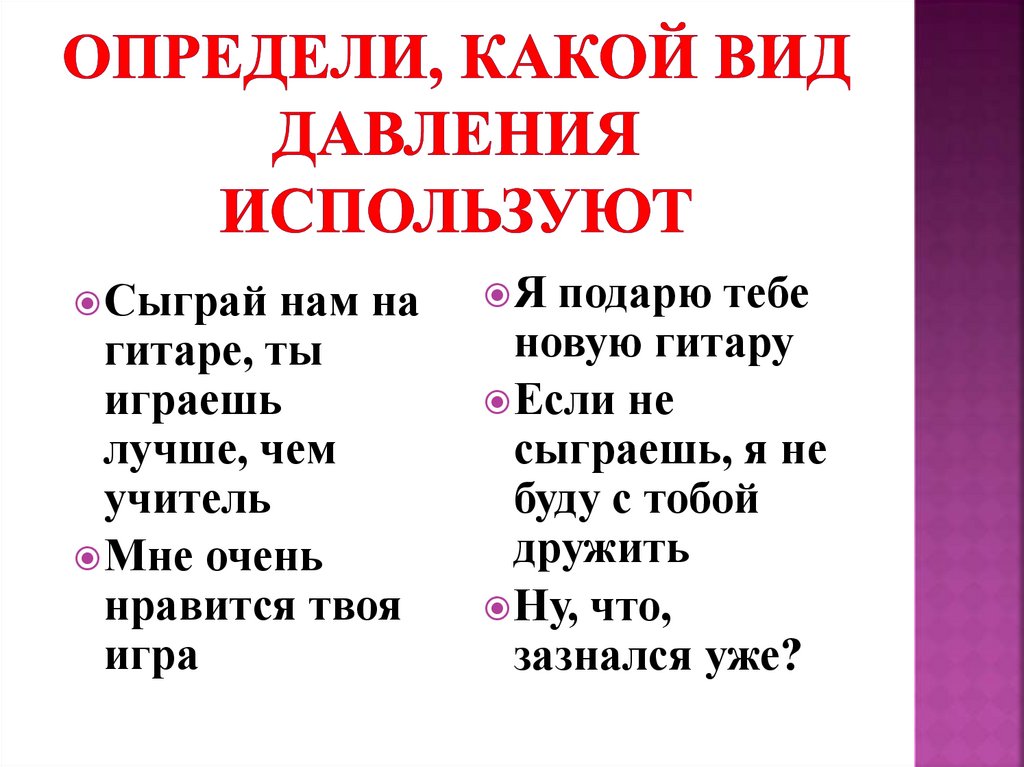 ОПРЕДЕЛИ, КАКОЙ ВИД ДАВЛЕНИЯ ИСПОЛЬЗУЮТ

• Сыграй нам на гитаре, ты играешь лучше, чем учитель
• Мне очень нравится твоя игра

• Я подарю тебе новую гитару
• Если не сыграешь, я не буду с тобой дружить
• Ну, что, зазнался уже?